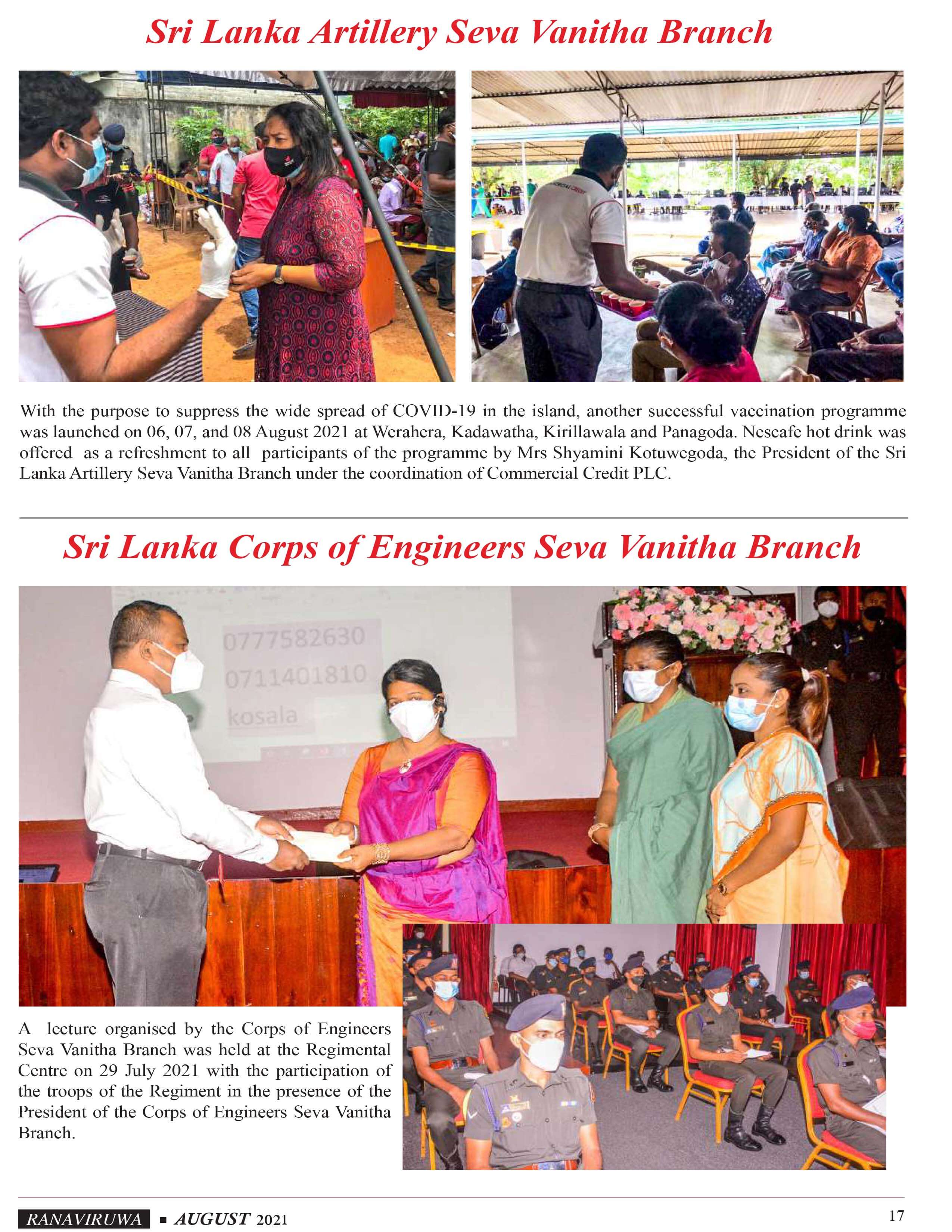 Sri Lanka Artillery Seva Vanitha Branch

With the purpose to suppress the wide spread of COVID-19 in the island, another successful vaccination programme was launched on 06, 07, and 08 August 2021 at Werahera, Kadawatha, Kirillawala and Panagoda. Nescafe hot drink was offered as a refreshment to all participants of the programme by Mrs Shyamini Kotuwegoda, the President of the Sri Lanka Artillery Seva Vanitha Branch under the coordination of Commercial Credit PLC.

Sri Lanka Corps of Engineers Seva Vanitha Branch

0777582630
0711401810
kosala

A lecture organised by the Corps of Engineers Seva Vanitha Branch was held at the Regimental Centre on 29 July 2021 with the participation of the troops of the Regiment in the presence of the President of the Corps of Engineers Seva Vanitha Branch.

RANAVIRUWA ■ AUGUST 2021

17